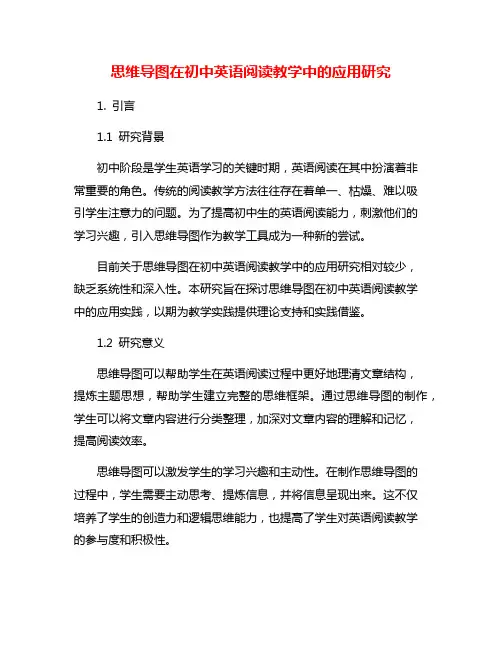 思维导图在初中英语阅读教学中的应用研究

1. 引言

1.1 研究背景

初中阶段是学生英语学习的关键时期，英语阅读在其中扮演着非常重要的角色。传统的阅读教学方法往往存在着单一、枯燥、难以吸引学生注意力的问题。为了提高初中生的英语阅读能力，刺激他们的学习兴趣，引入思维导图作为教学工具成为一种新的尝试。

目前关于思维导图在初中英语阅读教学中的应用研究相对较少，缺乏系统性和深入性。本研究旨在探讨思维导图在初中英语阅读教学中的应用实践，以期为教学实践提供理论支持和实践借鉴。

1.2 研究意义

思维导图可以帮助学生在英语阅读过程中更好地理清文章结构，提炼主题思想，帮助学生建立完整的思维框架。通过思维导图的制作，学生可以将文章内容进行分类整理，加深对文章内容的理解和记忆，提高阅读效率。

思维导图可以激发学生的学习兴趣和主动性。在制作思维导图的过程中，学生需要主动思考、提炼信息，并将信息呈现出来。这不仅培养了学生的创造力和逻辑思维能力，也提高了学生对英语阅读教学的参与度和积极性。